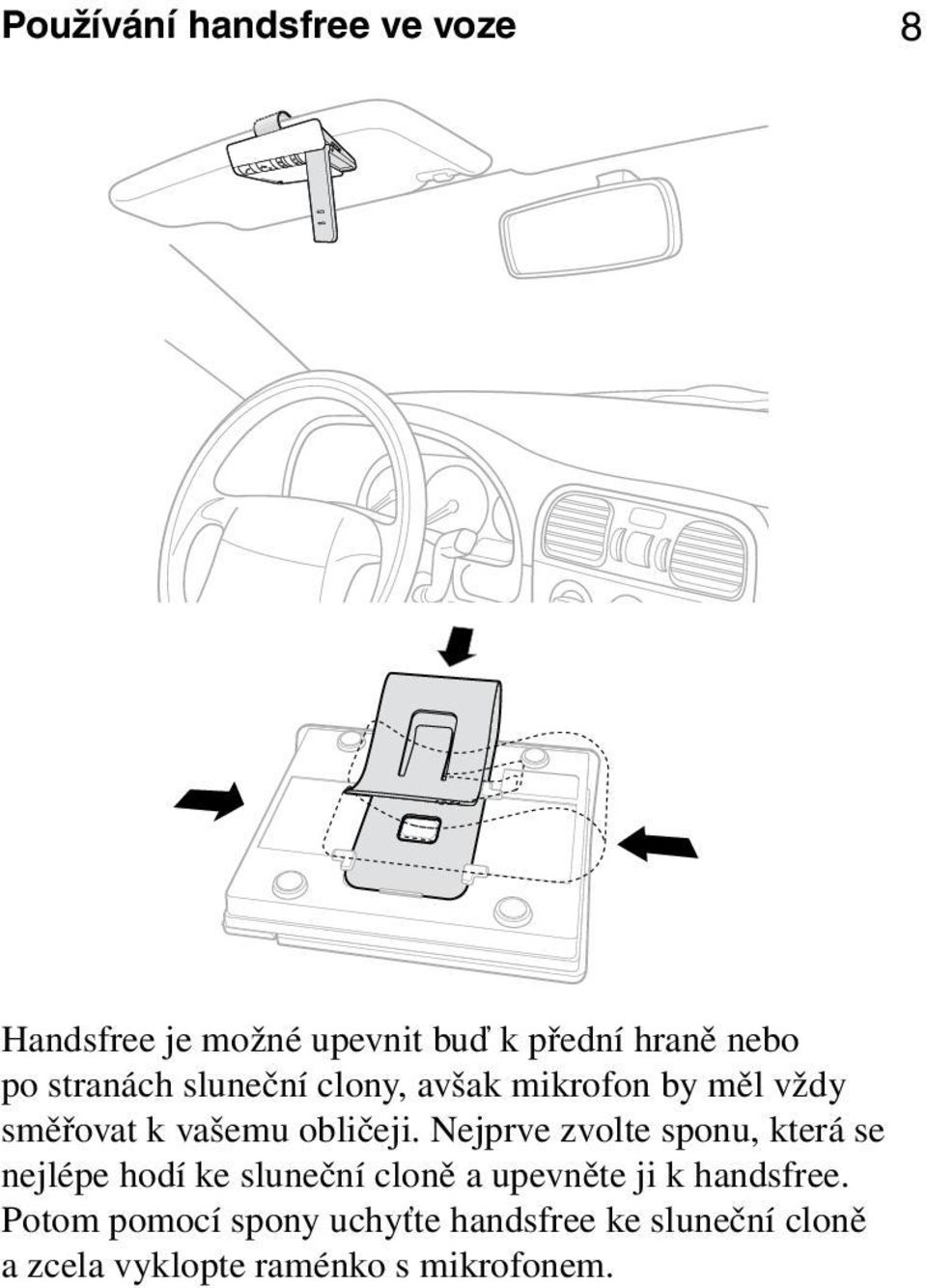 Používání handsfree ve voze

8

Handsfree je možné upevnit buď k přední hraně nebo po stranách sluneční clony, avšak mikrofon by měl vždy směřovat k vašemu obličeji. Nejprve zvolte sponu, která se nejlépe hodí ke sluneční cloně a upevněte ji k handsfree. Potom pomocí spony uchyťte handsfree ke sluneční cloně a zcela vyklopte raménko s mikrofonem.